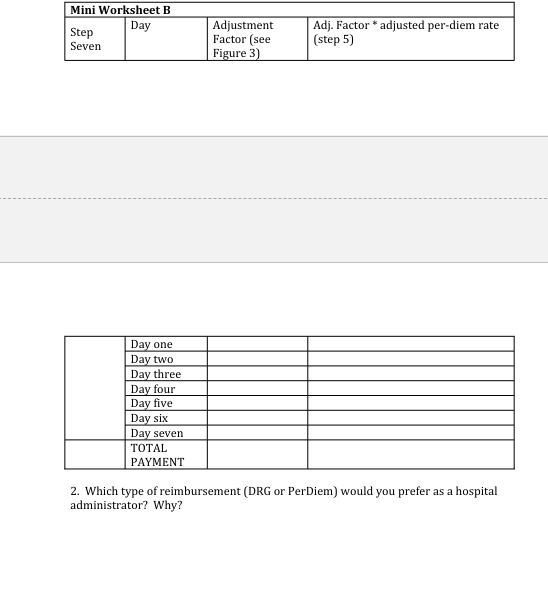 | Mini Worksheet B | | | |
|---|---|---|---|
| Step Seven | Day | Adjustment Factor (see Figure 3) | Adj. Factor * adjusted per-diem rate (step 5) |

| | | | |
|---|---|---|---|
| | Day one | | |
| | Day two | | |
| | Day three | | |
| | Day four | | |
| | Day five | | |
| | Day six | | |
| | Day seven | | |
| | TOTAL PAYMENT | | |

2. Which type of reimbursement (DRG or PerDiem) would you prefer as a hospital administrator? Why?